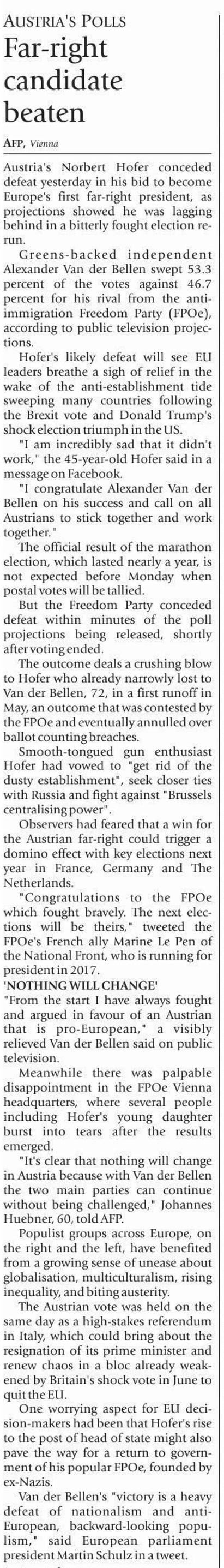 AUSTRIA'S POLLS

Far-right candidate beaten

AFP, Vienna

Austria's Norbert Hofer conceded defeat yesterday in his bid to become Europe's first far-right president, as projections showed he was lagging behind in a bitterly fought election rerun.

Greens-backed independent Alexander Van der Bellen swept 53.3 percent of the votes against 46.7 percent for his rival from the anti-immigration Freedom Party (FPOe), according to public television projections.

Hofer's likely defeat will see EU leaders breathe a sigh of relief in the wake of the anti-establishment tide sweeping many countries following the Brexit vote and Donald Trump's shock election triumph in the US.

"I am incredibly sad that it didn't work," the 45-year-old Hofer said in a message on Facebook.

"I congratulate Alexander Van der Bellen on his success and call on all Austrians to stick together and work together."

The official result of the marathon election, which lasted nearly a year, is not expected before Monday when postal votes will be tallied.

But the Freedom Party conceded defeat within minutes of the poll projections being released, shortly after voting ended.

The outcome deals a crushing blow to Hofer who already narrowly lost to Van der Bellen, 72, in a first runoff in May, an outcome that was contested by the FPOe and eventually annulled over ballot counting breaches.

Smooth-tongued gun enthusiast Hofer had vowed to "get rid of the dusty establishment", seek closer ties with Russia and fight against "Brussels centralising power".

Observers had feared that a win for the Austrian far-right could trigger a domino effect with key elections next year in France, Germany and The Netherlands.

"Congratulations to the FPOe which fought bravely. The next elections will be theirs," tweeted the FPOe's French ally Marine Le Pen of the National Front, who is running for president in 2017.

'NOTHING WILL CHANGE'

"From the start I have always fought and argued in favour of an Austrian that is pro-European," a visibly relieved Van der Bellen said on public television.

Meanwhile there was palpable disappointment in the FPOe Vienna headquarters, where several people including Hofer's young daughter burst into tears after the results emerged.

"It's clear that nothing will change in Austria because with Van der Bellen the two main parties can continue without being challenged," Johannes Huebner, 60, told AFP.

Populist groups across Europe, on the right and the left, have benefited from a growing sense of unease about globalisation, multiculturalism, rising inequality, and biting austerity.

The Austrian vote was held on the same day as a high-stakes referendum in Italy, which could bring about the resignation of its prime minister and renew chaos in a bloc already weakened by Britain's shock vote in June to quit the EU.

One worrying aspect for EU decision-makers had been that Hofer's rise to the post of head of state might also pave the way for a return to government of his popular FPOe, founded by ex-Nazis.

Van der Bellen's "victory is a heavy defeat of nationalism and anti-European, backward-looking populism," said European parliament president Martin Schulz in a tweet.